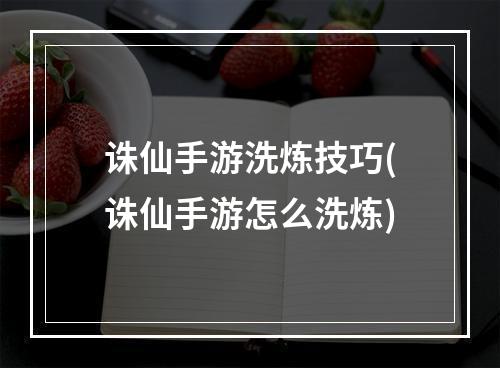 诛仙手游洗炼技巧(诛仙手游怎么洗炼)